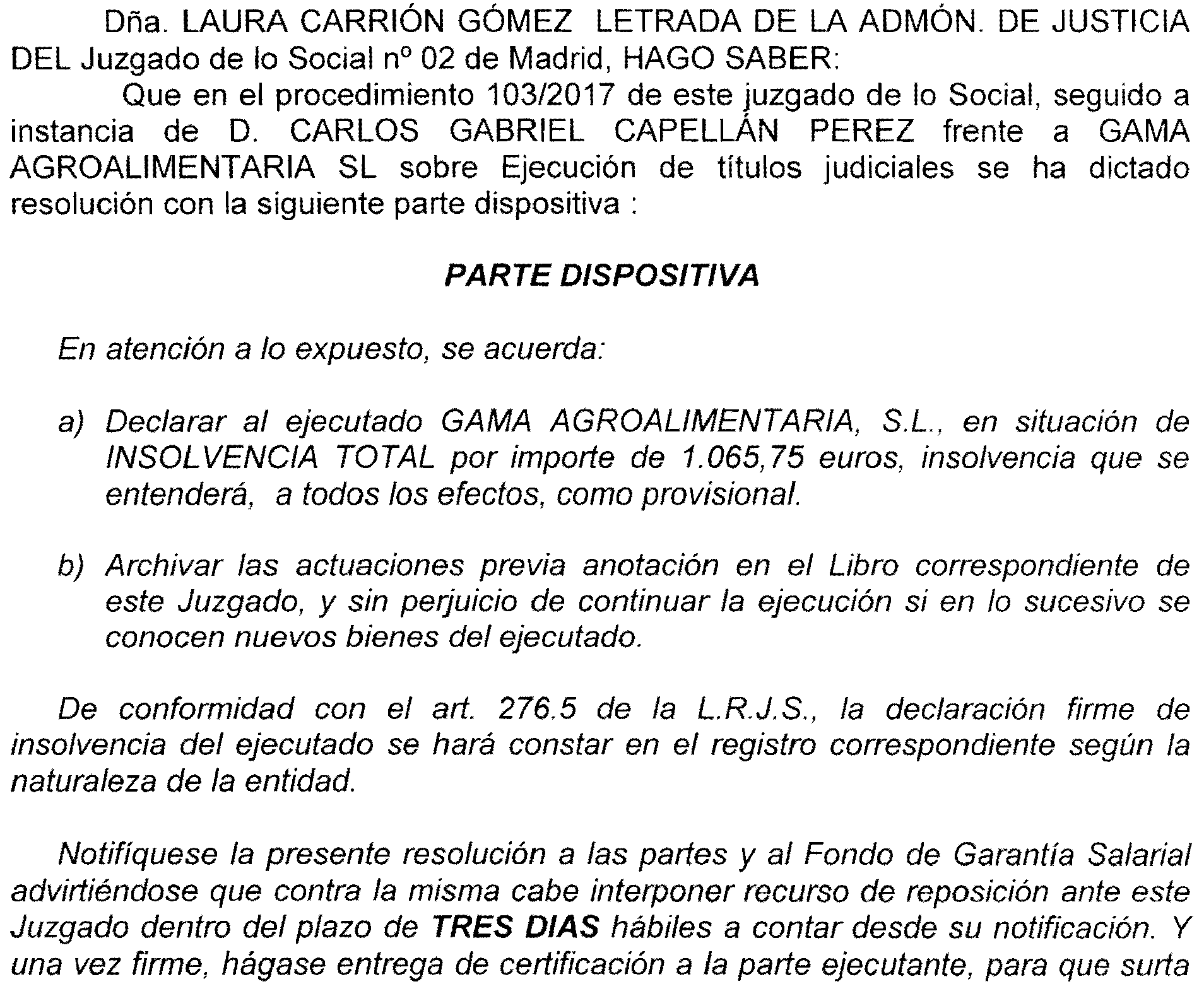 Dña. LAURA CARRIÓN GÓMEZ LETRADA DE LA ADMÓN. DE JUSTICIA DEL Juzgado de lo Social nº 02 de Madrid, HAGO SABER:

Que en el procedimiento 103/2017 de este juzgado de lo Social, seguido a instancia de D. CARLOS GABRIEL CAPELLÁN PEREZ frente a GAMA AGROALIMENTARIA SL sobre Ejecución de títulos judiciales se ha dictado resolución con la siguiente parte dispositiva :

PARTE DISPOSITIVA

En atención a lo expuesto, se acuerda:

a) Declarar al ejecutado GAMA AGROALIMENTARIA, S.L., en situación de INSOLVENCIA TOTAL por importe de 1.065,75 euros, insolvencia que se entenderá, a todos los efectos, como provisional.

b) Archivar las actuaciones previa anotación en el Libro correspondiente de este Juzgado, y sin perjuicio de continuar la ejecución si en lo sucesivo se conocen nuevos bienes del ejecutado.

De conformidad con el art. 276.5 de la L.R.J.S., la declaración firme de insolvencia del ejecutado se hará constar en el registro correspondiente según la naturaleza de la entidad.

Notifíquese la presente resolución a las partes y al Fondo de Garantía Salarial advirtiéndose que contra la misma cabe interponer recurso de reposición ante este Juzgado dentro del plazo de TRES DIAS hábiles a contar desde su notificación. Y una vez firme, hágase entrega de certificación a la parte ejecutante, para que surta